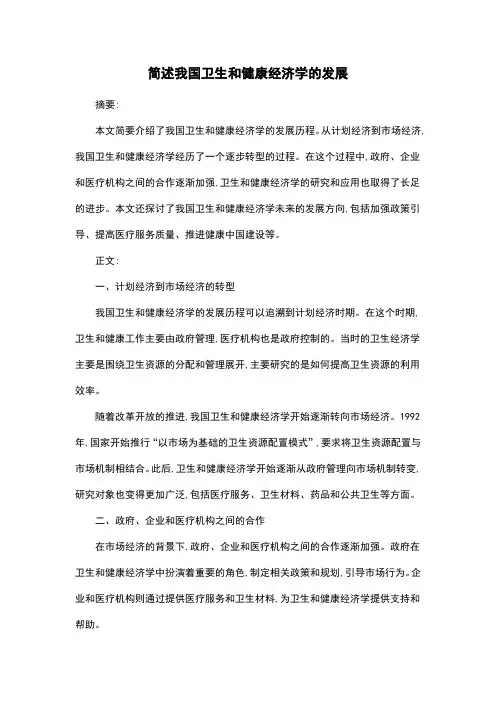 简述我国卫生和健康经济学的发展

摘要：

本文简要介绍了我国卫生和健康经济学的发展历程。从计划经济到市场经济，我国卫生和健康经济学经历了一个逐步转型的过程。在这个过程中，政府、企业和医疗机构之间的合作逐渐加强，卫生和健康经济学的研究和应用也取得了长足的进步。本文还探讨了我国卫生和健康经济学未来的发展方向，包括加强政策引导、提高医疗服务质量、推进健康中国建设等。

正文：

一、计划经济到市场经济的转型

我国卫生和健康经济学的发展历程可以追溯到计划经济时期。在这个时期，卫生和健康工作主要由政府管理，医疗机构也是政府控制的。当时的卫生经济学主要是围绕卫生资源的分配和管理展开，主要研究的是如何提高卫生资源的利用效率。

随着改革开放的推进，我国卫生和健康经济学开始逐渐转向市场经济。1992年，国家开始推行“以市场为基础的卫生资源配置模式”，要求将卫生资源配置与市场机制相结合。此后，卫生和健康经济学开始逐渐从政府管理向市场机制转变，研究对象也变得更加广泛，包括医疗服务、卫生材料、药品和公共卫生等方面。

二、政府、企业和医疗机构之间的合作

在市场经济的背景下，政府、企业和医疗机构之间的合作逐渐加强。政府在卫生和健康经济学中扮演着重要的角色，制定相关政策和规划，引导市场行为。企业和医疗机构则通过提供医疗服务和卫生材料，为卫生和健康经济学提供支持和帮助。